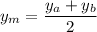 $y_m = \frac{y_a + y_b}{2}$